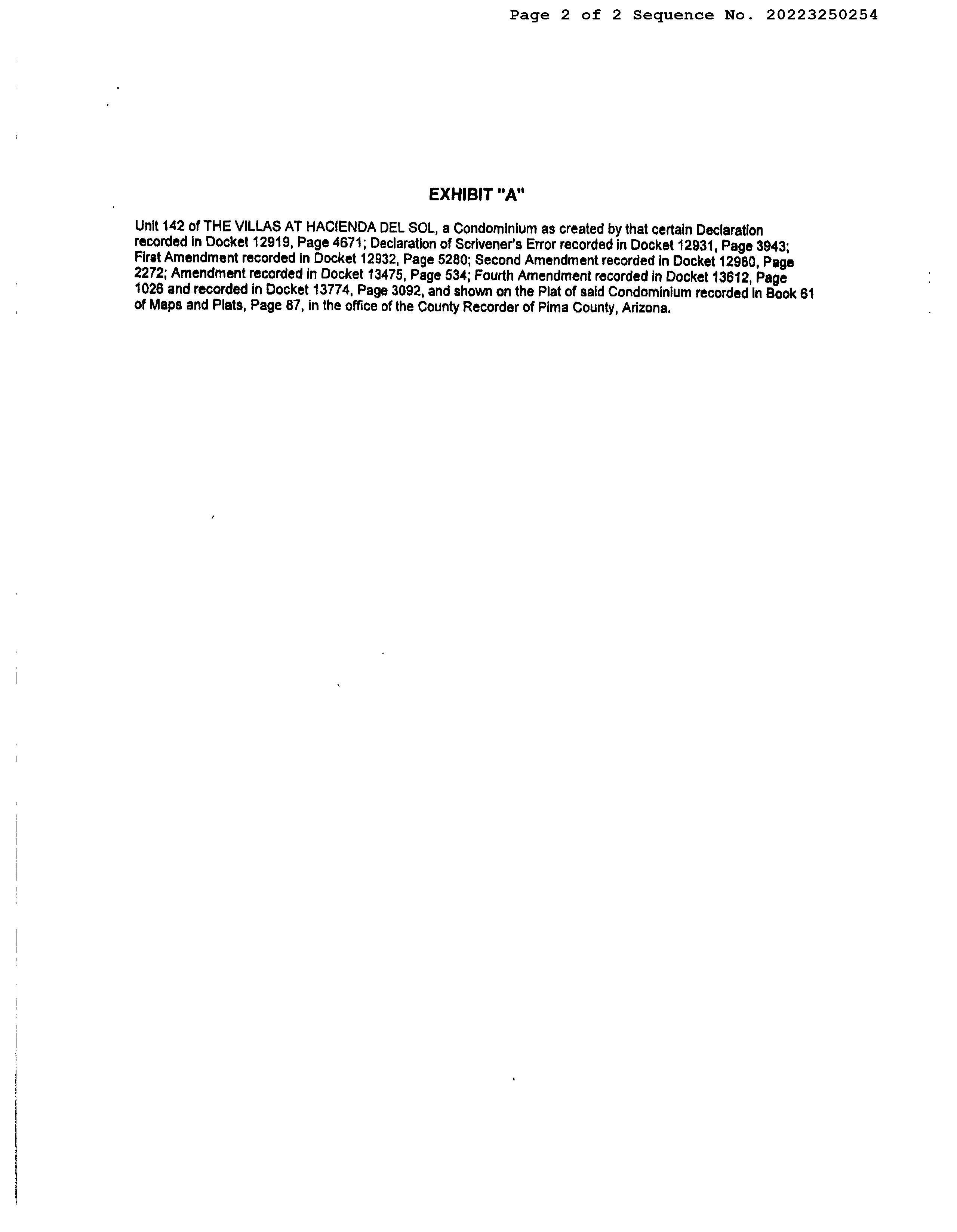 Page 2 of 2 Sequence No. 20223250254

EXHIBIT "A"

Unit 142 of THE VILLAS AT HACIENDA DEL SOL, a Condominium as created by that certain Declaration recorded in Docket 12919, Page 4671; Declaration of Scrivener's Error recorded in Docket 12931, Page 3943; First Amendment recorded in Docket 12932, Page 5280; Second Amendment recorded in Docket 12980, Page 2272; Amendment recorded in Docket 13475, Page 534; Fourth Amendment recorded in Docket 13612, Page 1026 and recorded in Docket 13774, Page 3092, and shown on the Plat of said Condominium recorded in Book 61 of Maps and Plats, Page 87, in the office of the County Recorder of Pima County, Arizona.